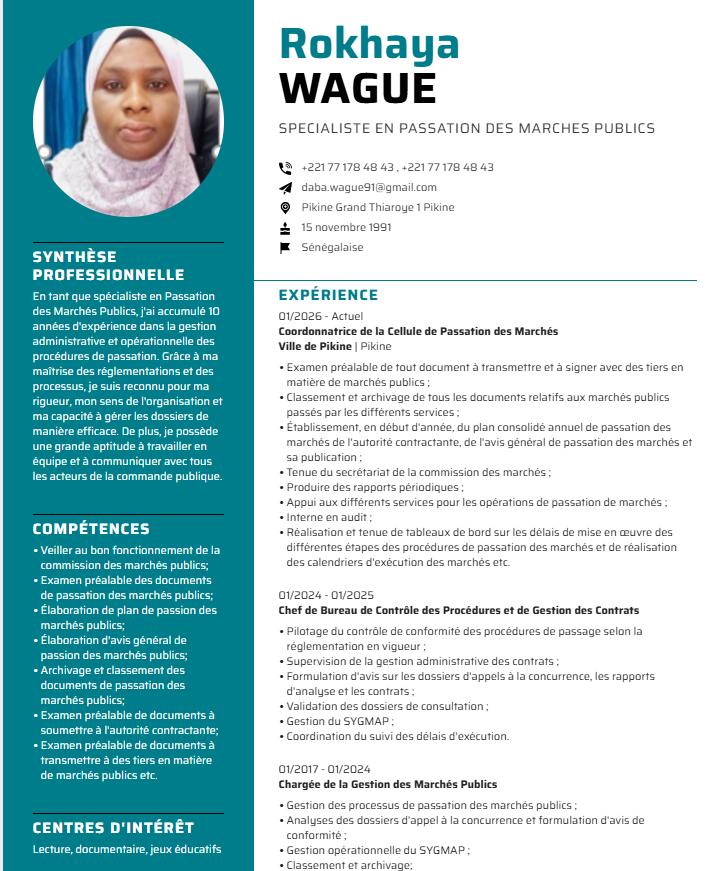 SYNTHÈSE PROFESSIONNELLE

En tant que spécialiste en Passation des Marchés Publics, j'ai accumulé 10 années d'expérience dans la gestion administrative et opérationnelle des procédures de passation. Grâce à ma maîtrise des réglementations et des processus, je suis reconnu pour ma rigueur, mon sens de l'organisation et ma capacité à gérer les dossiers de manière efficace. De plus, je possède une grande aptitude à travailler en équipe et à communiquer avec tous les acteurs de la commande publique.

COMPÉTENCES

• Veiller au bon fonctionnement de la commission des marchés publics;
• Examen préalable des documents de passation des marchés publics;
• Élaboration de plan de passion des marchés publics;
• Élaboration d'avis général de passion des marchés publics;
• Archivage et classement des documents de passation des marchés publics;
• Examen préalable de documents à soumettre à l'autorité contractante;
• Examen préalable de documents à transmettre à des tiers en matière de marchés publics etc.

CENTRES D'INTÉRÊT

Lecture, documentaire, jeux éducatifs

Rokhaya
WAGUE

SPECIALISTE EN PASSATION DES MARCHES PUBLICS

+221 77 178 48 43 , +221 77 178 48 43
daba.wague91@gmail.com
Pikine Grand Thiaroye 1 Pikine
15 novembre 1991
Sénégalaise

EXPÉRIENCE

01/2026 - Actuel
Coordonnatrice de la Cellule de Passation des Marchés
Ville de Pikine | Pikine

• Examen préalable de tout document à transmettre et à signer avec des tiers en matière de marchés publics ;
• Classement et archivage de tous les documents relatifs aux marchés publics passés par les différents services ;
• Établissement, en début d'année, du plan consolidé annuel de passation des marchés de l'autorité contractante, de l'avis général de passation des marchés et sa publication ;
• Tenue du secrétariat de la commission des marchés ;
• Produire des rapports périodiques ;
• Appui aux différents services pour les opérations de passation de marchés ;
• Interne en audit ;
• Réalisation et tenue de tableaux de bord sur les délais de mise en œuvre des différentes étapes des procédures de passation des marchés et de réalisation des calendriers d'exécution des marchés etc.

01/2024 - 01/2025
Chef de Bureau de Contrôle des Procédures et de Gestion des Contrats

• Pilotage du contrôle de conformité des procédures de passage selon la réglementation en vigueur ;
• Supervision de la gestion administrative des contrats ;
• Formulation d'avis sur les dossiers d'appels à la concurrence, les rapports d'analyse et les contrats ;
• Validation des dossiers de consultation ;
• Gestion du SYGMAP ;
• Coordination du suivi des délais d'exécution.

01/2017 - 01/2024
Chargée de la Gestion des Marchés Publics

• Gestion des processus de passation des marchés publics ;
• Analyses des dossiers d'appel à la concurrence et formulation d'avis de conformité ;
• Gestion opérationnelle du SYGMAP ;
• Classement et archivage;